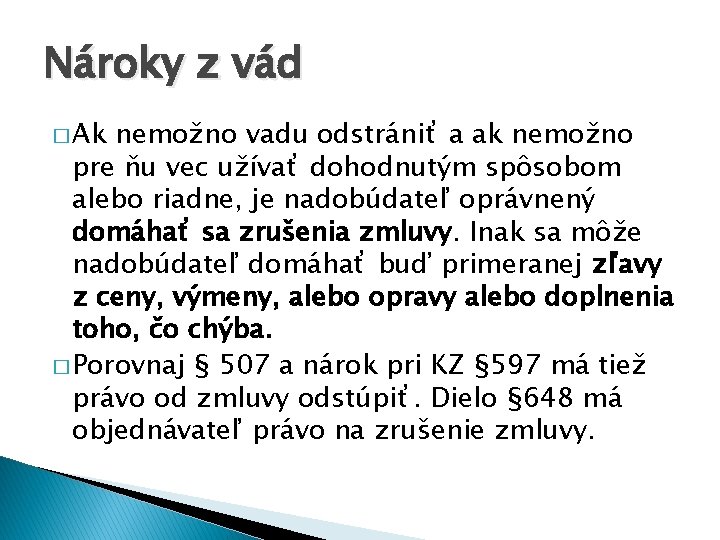 Nároky z vád

□ Ak nemožno vadu odstrániť a ak nemožno pre ňu vec užívať dohodnutým spôsobom alebo riadne, je nadobúdateľ oprávnený domáhať sa zrušenia zmluvy. Inak sa môže nadobúdateľ domáhať buď primeranej zľavy z ceny, výmeny, alebo opravy alebo doplnenia toho, čo chýba.

□ Porovnaj § 507 a nárok pri KZ §597 má tiež právo od zmluvy odstúpiť. Dielo §648 má objednávateľ právo na zrušenie zmluvy.